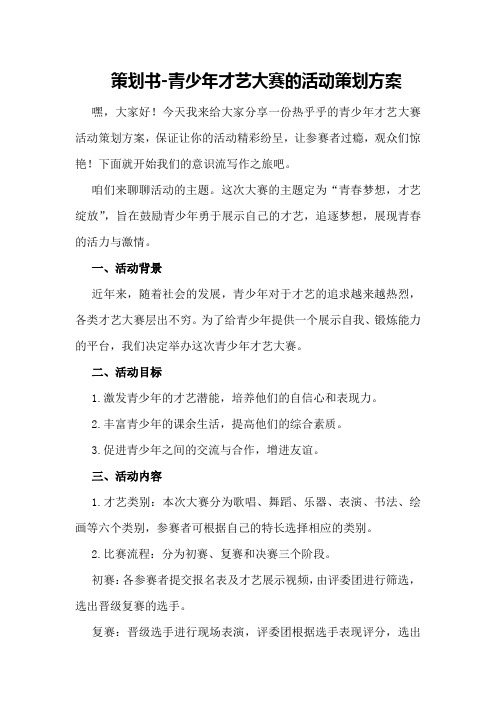 策划书-青少年才艺大赛的活动策划方案

嘿，大家好！今天我来给大家分享一份热乎乎的青少年才艺大赛活动策划方案，保证让你的活动精彩纷呈，让参赛者过瘾，观众们惊艳！下面就开始我们的意识流写作之旅吧。

咱们来聊聊活动的主题。这次大赛的主题定为“青春梦想，才艺绽放”，旨在鼓励青少年勇于展示自己的才艺，追逐梦想，展现青春的活力与激情。

一、活动背景

近年来，随着社会的发展，青少年对于才艺的追求越来越热烈，各类才艺大赛层出不穷。为了给青少年提供一个展示自我、锻炼能力的平台，我们决定举办这次青少年才艺大赛。

二、活动目标

1.激发青少年的才艺潜能，培养他们的自信心和表现力。

2.丰富青少年的课余生活，提高他们的综合素质。

3.促进青少年之间的交流与合作，增进友谊。

三、活动内容

1.才艺类别：本次大赛分为歌唱、舞蹈、乐器、表演、书法、绘画等六个类别，参赛者可根据自己的特长选择相应的类别。

2.比赛流程：分为初赛、复赛和决赛三个阶段。

初赛：各参赛者提交报名表及才艺展示视频，由评委团进行筛选，选出晋级复赛的选手。

复赛：晋级选手进行现场表演，评委团根据选手表现评分，选出